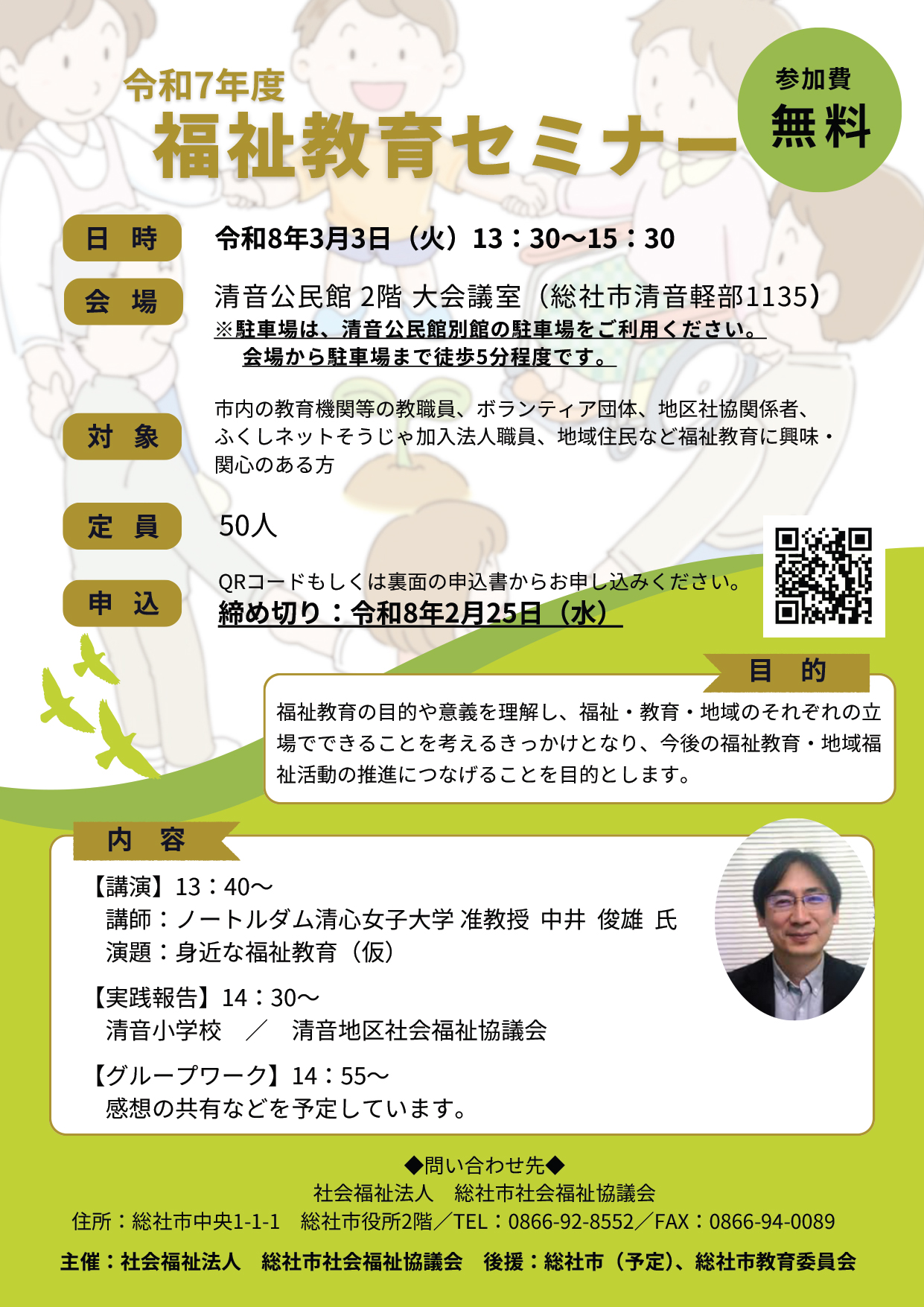 令和7年度
福祉教育セミナー

参加費
無料

日 時
令和8年3月3日（火）13：30～15：30

会 場
清音公民館 2階 大会議室（総社市清音軽部1135）
※駐車場は、清音公民館別館の駐車場をご利用ください。
会場から駐車場まで徒歩5分程度です。

対 象
市内の教育機関等の教職員、ボランティア団体、地区社協関係者、ふくしネットそうじゃ加入法人職員、地域住民など福祉教育に興味・関心のある方

定 員
50人

申 込
QRコードもしくは裏面の申込書からお申し込みください。
締め切り：令和8年2月25日（水）

目 的
福祉教育の目的や意義を理解し、福祉・教育・地域のそれぞれの立場でできることを考えるきっかけとなり、今後の福祉教育・地域福祉活動の推進につなげることを目的とします。

内 容
【講演】13：40～
講師：ノートルダム清心女子大学 准教授 中井 俊雄 氏
演題：身近な福祉教育（仮）

【実践報告】14：30～
清音小学校 ／ 清音地区社会福祉協議会

【グループワーク】14：55～
感想の共有などを予定しています。

◆問い合わせ先◆
社会福祉法人 総社市社会福祉協議会
住所：総社市中央1-1-1 総社市役所2階／TEL：0866-92-8552／FAX：0866-94-0089

主催：社会福祉法人 総社市社会福祉協議会 後援：総社市（予定）、総社市教育委員会